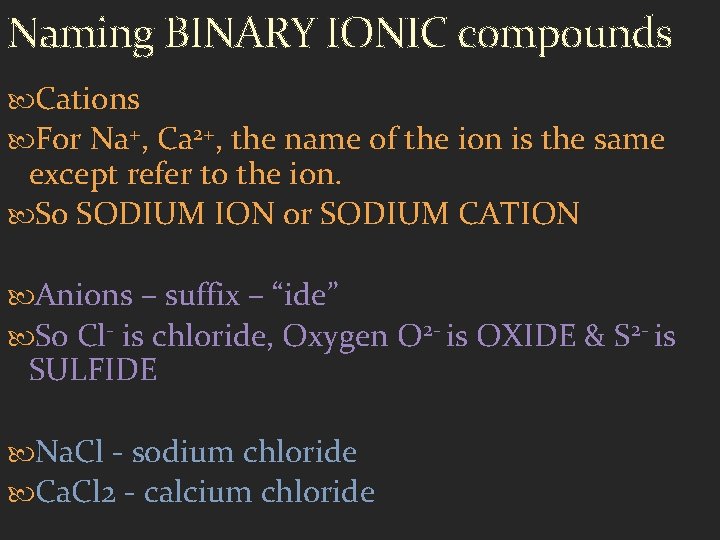 Naming BINARY IONIC compounds

Cations

For $Na^+$, $Ca^{2+}$, the name of the ion is the same except refer to the ion.

So SODIUM ION or SODIUM CATION

Anions – suffix – “ide”

So $Cl^-$ is chloride, Oxygen $O^{2-}$ is OXIDE & $S^{2-}$ is SULFIDE

NaCl - sodium chloride

CaCl2 - calcium chloride